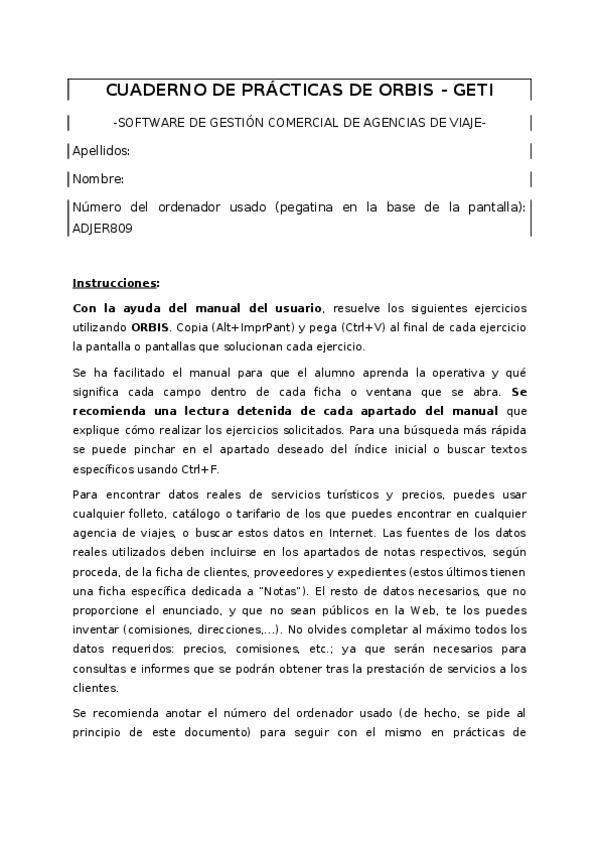 CUADERNO DE PRÁCTICAS DE ORBIS - GETI

-SOFTWARE DE GESTIÓN COMERCIAL DE AGENCIAS DE VIAJE-

Apellidos:

Nombre:

Número del ordenador usado (pegatina en la base de la pantalla): ADJER809

Instrucciones:

Con la ayuda del manual del usuario, resuelve los siguientes ejercicios utilizando ORBIS. Copia (Alt+ImprPant) y pega (Ctrl+V) al final de cada ejercicio la pantalla o pantallas que solucionan cada ejercicio.

Se ha facilitado el manual para que el alumno aprenda la operativa y qué significa cada campo dentro de cada ficha o ventana que se abra. Se recomienda una lectura detenida de cada apartado del manual que explique cómo realizar los ejercicios solicitados. Para una búsqueda más rápida se puede pinchar en el apartado deseado del índice inicial o buscar textos específicos usando Ctrl+F.

Para encontrar datos reales de servicios turísticos y precios, puedes usar cualquier folleto, catálogo o tarifario de los que puedes encontrar en cualquier agencia de viajes, o buscar estos datos en Internet. Las fuentes de los datos reales utilizados deben incluirse en los apartados de notas respectivos, según proceda, de la ficha de clientes, proveedores y expedientes (estos últimos tienen una ficha específica dedicada a "Notas"). El resto de datos necesarios, que no proporcione el enunciado, y que no sean públicos en la Web, te los puedes inventar (comisiones, direcciones,...). No olvides completar al máximo todos los datos requeridos: precios, comisiones, etc.; ya que serán necesarios para consultas e informes que se podrán obtener tras la prestación de servicios a los clientes.

Se recomienda anotar el número del ordenador usado (de hecho, se pide al principio de este documento) para seguir con el mismo en prácticas de